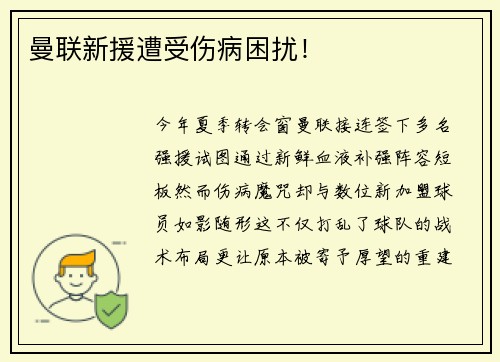 曼联新援遭受伤病困扰！

今年夏季转会窗曼联接连签下多名强援试图通过新鲜血液补强阵容短板然而伤病魔咒却与数位新加盟球员如影随形这不仅打乱了球队的战术布局更让原本被寄予厚望的重建